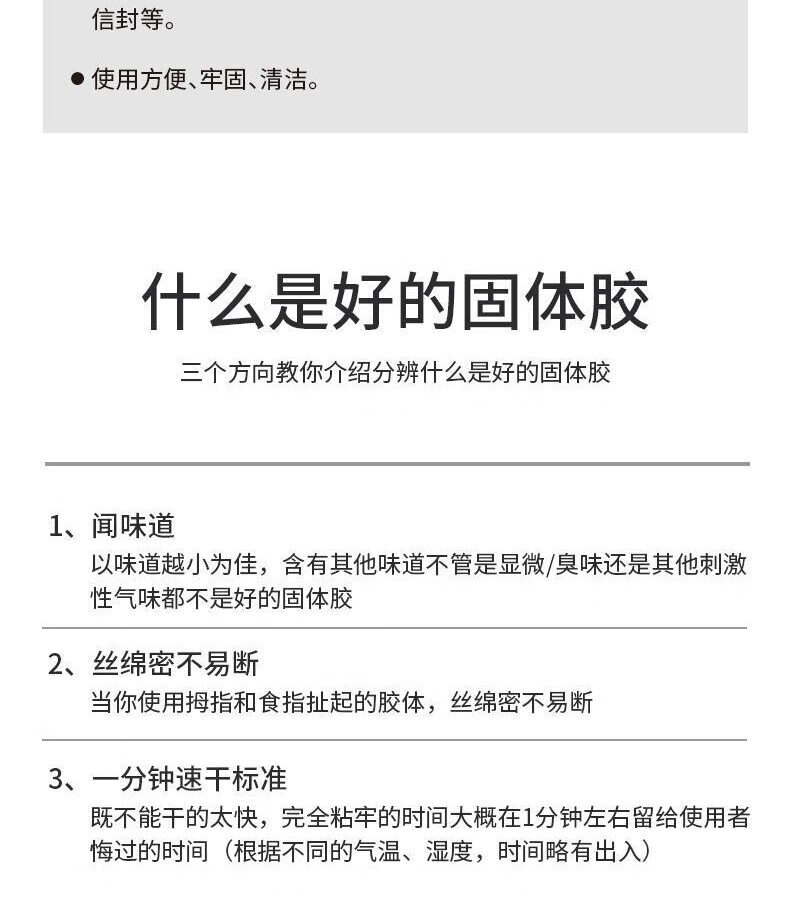 信封等。

● 使用方便、牢固、清洁。

什么是好的固体胶

三个方向教你介绍分辨什么是好的固体胶

1、闻味道
以味道越小为佳，含有其他味道不管是显微/臭味还是其他刺激性气味都不是好的固体胶

2、丝绵密不易断
当你使用拇指和食指扯起的胶体，丝绵密不易断

3、一分钟速干标准
既不能干的太快，完全粘牢的时间大概在1分钟左右留给使用者悔过的时间（根据不同的气温、湿度，时间略有出入）